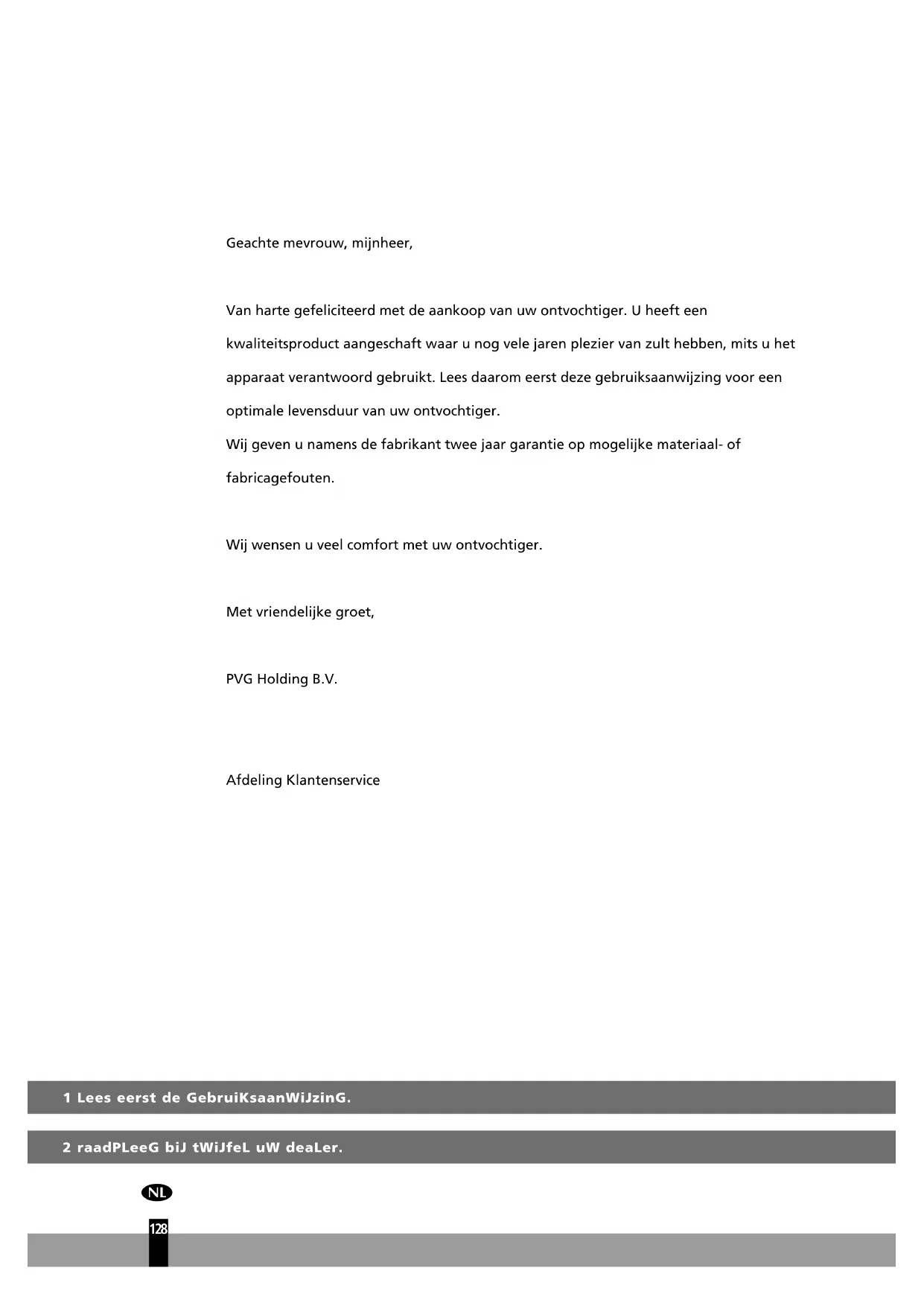 Geachte mevrouw, mijnheer,

Van harte gefeliciteerd met de aankoop van uw ontvochtiger. U heeft een kwaliteitsproduct aangeschaft waar u nog vele jaren plezier van zult hebben, mits u het apparaat verantwoord gebruikt. Lees daarom eerst deze gebruiksaanwijzing voor een optimale levensduur van uw ontvochtiger.
Wij geven u namens de fabrikant twee jaar garantie op mogelijke materiaal- of fabricagefouten.

Wij wensen u veel comfort met uw ontvochtiger.

Met vriendelijke groet,

PVG Holding B.V.

Afdeling Klantenservice

1 Lees eerst de GebruiKsaanWiJzinG.

2 raadPLeeG biJ tWiJfeL uW deaLer.

NL

128